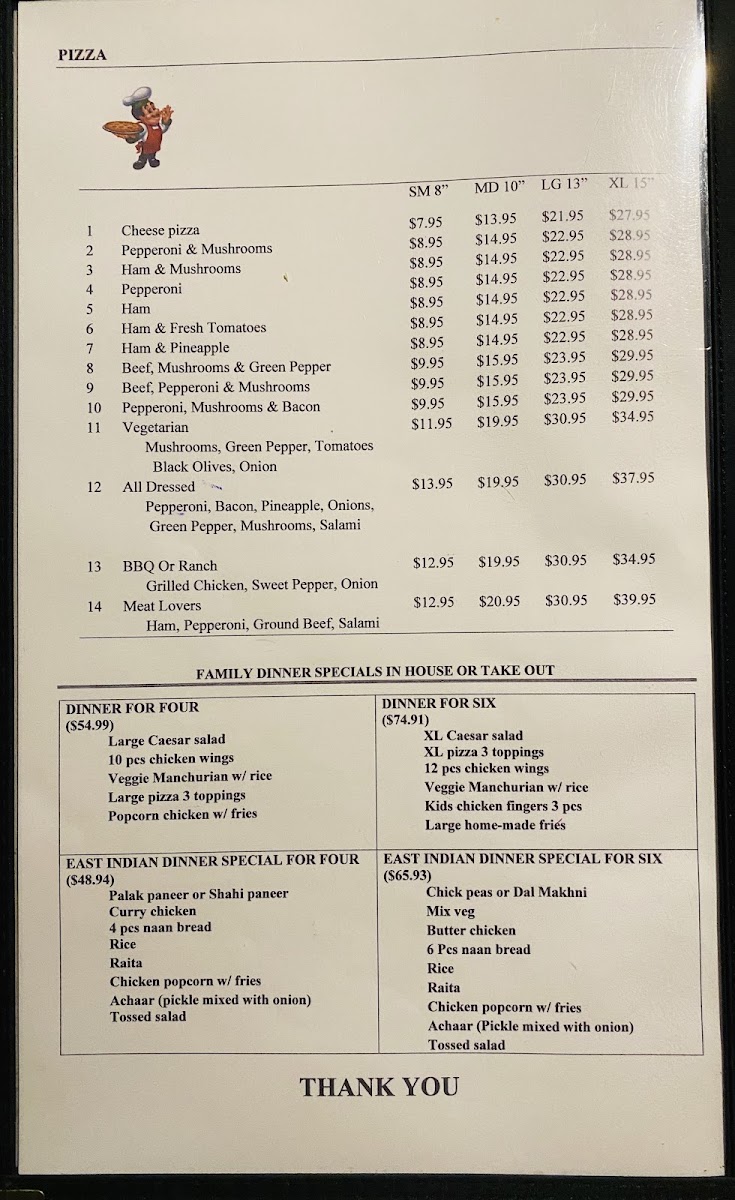 PIZZA

| | | SM 8" | MD 10" | LG 13" | XL 15" |
|---|---|---|---|---|---|
| 1 | Cheese pizza | $7.95 | $13.95 | $21.95 | $27.95 |
| 2 | Pepperoni & Mushrooms | $8.95 | $14.95 | $22.95 | $28.95 |
| 3 | Ham & Mushrooms | $8.95 | $14.95 | $22.95 | $28.95 |
| 4 | Pepperoni | $8.95 | $14.95 | $22.95 | $28.95 |
| 5 | Ham | $8.95 | $14.95 | $22.95 | $28.95 |
| 6 | Ham & Fresh Tomatoes | $8.95 | $14.95 | $22.95 | $28.95 |
| 7 | Ham & Pineapple | $8.95 | $14.95 | $22.95 | $28.95 |
| 8 | Beef, Mushrooms & Green Pepper | $9.95 | $15.95 | $23.95 | $29.95 |
| 9 | Beef, Pepperoni & Mushrooms | $9.95 | $15.95 | $23.95 | $29.95 |
| 10 | Pepperoni, Mushrooms & Bacon | $9.95 | $15.95 | $23.95 | $29.95 |
| 11 | Vegetarian Mushrooms, Green Pepper, Tomatoes Black Olives, Onion | $11.95 | $19.95 | $30.95 | $34.95 |
| 12 | All Dressed Pepperoni, Bacon, Pineapple, Onions, Green Pepper, Mushrooms, Salami | $13.95 | $19.95 | $30.95 | $37.95 |
| 13 | BBQ Or Ranch Grilled Chicken, Sweet Pepper, Onion | $12.95 | $19.95 | $30.95 | $34.95 |
| 14 | Meat Lovers Ham, Pepperoni, Ground Beef, Salami | $12.95 | $20.95 | $30.95 | $39.95 |

FAMILY DINNER SPECIALS IN HOUSE OR TAKE OUT

DINNER FOR FOUR
($54.99)
Large Caesar salad
10 pcs chicken wings
Veggie Manchurian w/ rice
Large pizza 3 toppings
Popcorn chicken w/ fries

DINNER FOR SIX
($74.91)
XL Caesar salad
XL pizza 3 toppings
12 pcs chicken wings
Veggie Manchurian w/ rice
Kids chicken fingers 3 pcs
Large home-made fries

EAST INDIAN DINNER SPECIAL FOR FOUR
($48.94)
Palak paneer or Shahi paneer
Curry chicken
4 pcs naan bread
Rice
Raita
Chicken popcorn w/ fries
Achaar (pickle mixed with onion)
Tossed salad

EAST INDIAN DINNER SPECIAL FOR SIX
($65.93)
Chick peas or Dal Makhni
Mix veg
Butter chicken
6 Pcs naan bread
Rice
Raita
Chicken popcorn w/ fries
Achaar (Pickle mixed with onion)
Tossed salad

THANK YOU